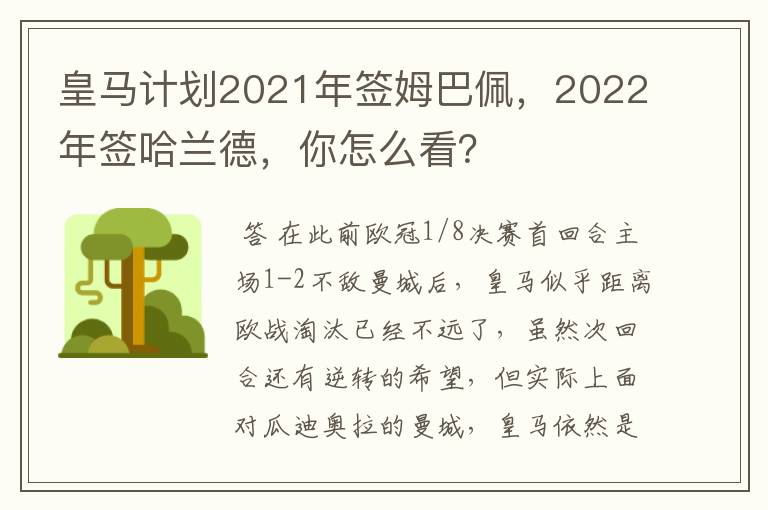 皇马计划2021年签姆巴佩，2022年签哈兰德，你怎么看?

答 在此前欧冠1/8决赛首回合主场1-2不敌曼城后，皇马似乎距离欧战淘汰已经不远了，虽然次回合还有逆转的希望，但实际上面对瓜迪奥拉的曼城，皇马依然是